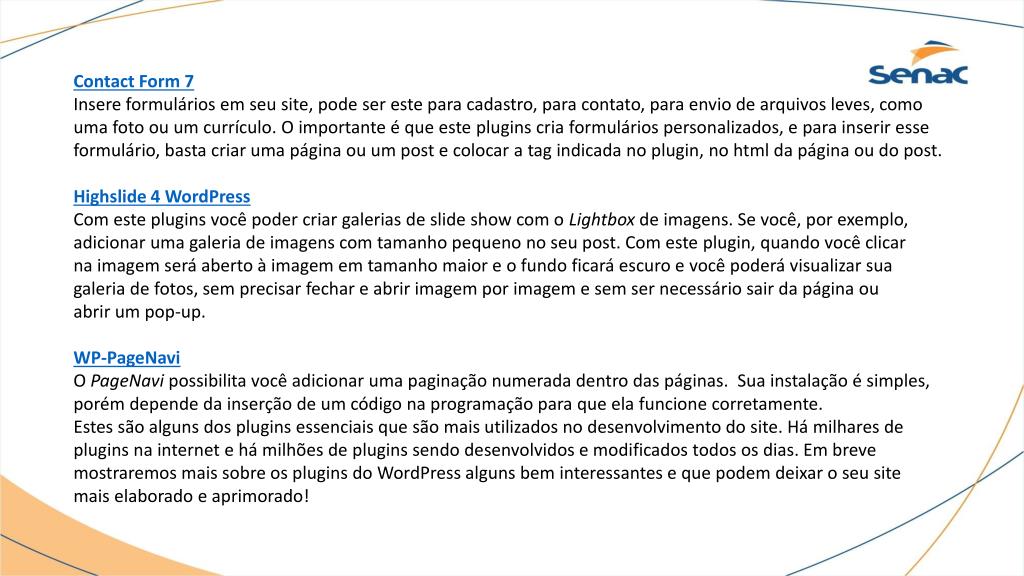 Senac

Contact Form 7
Insere formulários em seu site, pode ser este para cadastro, para contato, para envio de arquivos leves, como uma foto ou um currículo. O importante é que este plugins cria formulários personalizados, e para inserir esse formulário, basta criar uma página ou um post e colocar a tag indicada no plugin, no html da página ou do post.

Highslide 4 WordPress
Com este plugins você poder criar galerias de slide show com o Lightbox de imagens. Se você, por exemplo, adicionar uma galeria de imagens com tamanho pequeno no seu post. Com este plugin, quando você clicar na imagem será aberto à imagem em tamanho maior e o fundo ficará escuro e você poderá visualizar sua galeria de fotos, sem precisar fechar e abrir imagem por imagem e sem ser necessário sair da página ou abrir um pop-up.

WP-PageNavi
O PageNavi possibilita você adicionar uma paginação numerada dentro das páginas. Sua instalação é simples, porém depende da inserção de um código na programação para que ela funcione corretamente.
Estes são alguns dos plugins essenciais que são mais utilizados no desenvolvimento do site. Há milhares de plugins na internet e há milhões de plugins sendo desenvolvidos e modificados todos os dias. Em breve mostraremos mais sobre os plugins do WordPress alguns bem interessantes e que podem deixar o seu site mais elaborado e aprimorado!